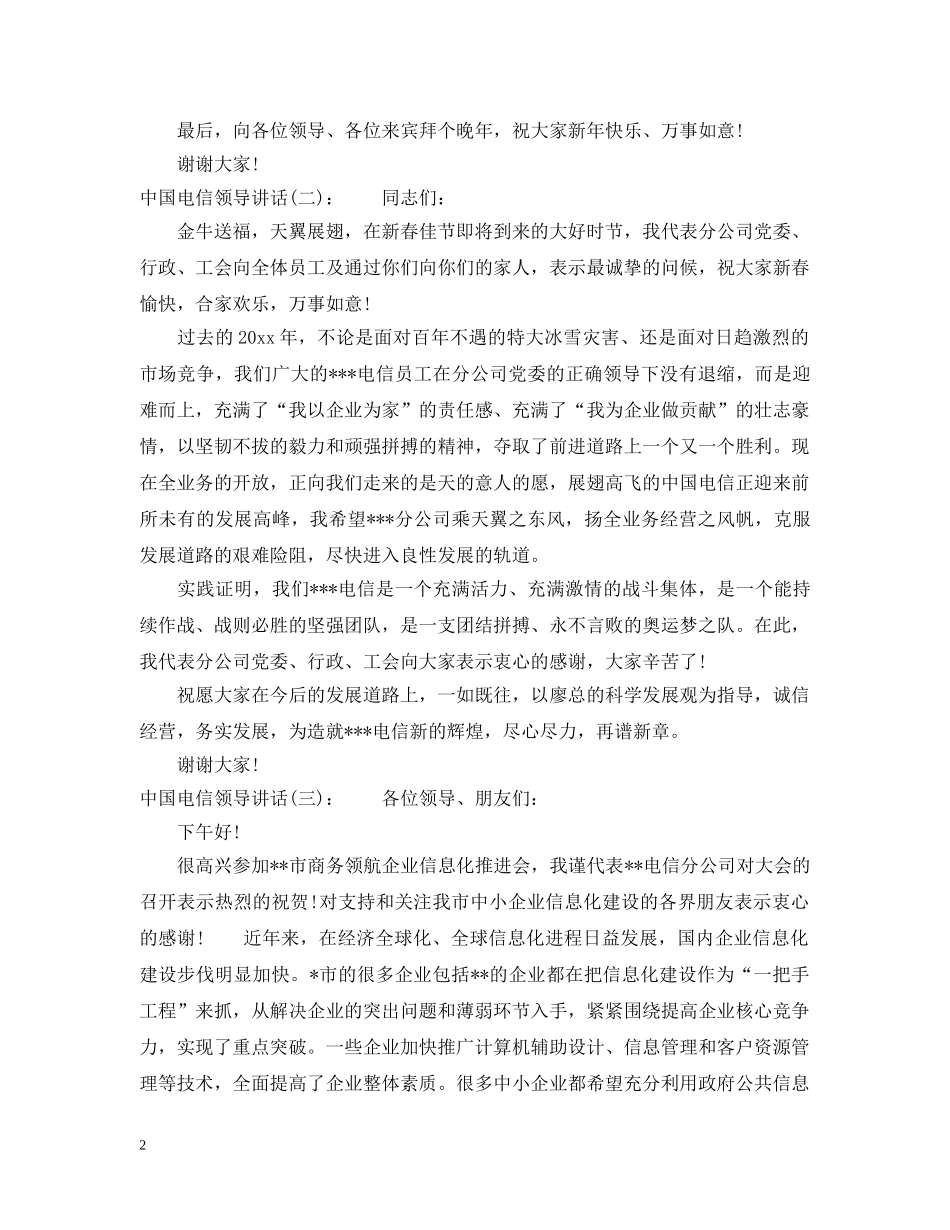 最后，向各位领导、各位来宾拜个晚年，祝大家新年快乐、万事如意！

谢谢大家！

中国电信领导讲话(二)：　　同志们：

金牛送福，天翼展翅，在新春佳节即将到来的大好时节，我代表分公司党委、行政、工会向全体员工及通过你们向你们的家人，表示最诚挚的问候，祝大家新春愉快，合家欢乐，万事如意！

过去的20xx年，不论是面对百年不遇的特大冰雪灾害、还是面对日趋激烈的市场竞争，我们广大的***电信员工在分公司党委的正确领导下没有退缩，而是迎难而上，充满了“我以企业为家”的责任感、充满了“我为企业做贡献”的壮志豪情，以坚韧不拔的毅力和顽强拼搏的精神，夺取了前进道路上一个又一个胜利。现在全业务的开放，正向我们走来的是天的意人的愿，展翅高飞的中国电信正迎来前所未有的发展高峰，我希望***分公司乘天翼之东风，扬全业务经营之风帆，克服发展道路的艰难险阻，尽快进入良性发展的轨道。

实践证明，我们***电信是一个充满活力、充满激情的战斗集体，是一个能持续作战、战则必胜的坚强团队，是一支团结拼搏、永不言败的奥运梦之队。在此，我代表分公司党委、行政、工会向大家表示衷心的感谢，大家辛苦了！

祝愿大家在今后的发展道路上，一如既往，以廖总的科学发展观为指导，诚信经营，务实发展，为造就***电信新的辉煌，尽心尽力，再谱新章。

谢谢大家！

中国电信领导讲话(三)：　　各位领导、朋友们：

下午好！

很高兴参加**市商务领航企业信息化推进会，我谨代表**电信分公司对大会的召开表示热烈的祝贺！对支持和关注我市中小企业信息化建设的各界朋友表示衷心的感谢！　近年来，在经济全球化、全球信息化进程日益发展，国内企业信息化建设步伐明显加快。*市的很多企业包括**的企业都在把信息化建设作为“一把手工程”来抓，从解决企业的突出问题和薄弱环节入手，紧紧围绕提高企业核心竞争力，实现了重点突破。一些企业加快推广计算机辅助设计、信息管理和客户资源管理等技术，全面提高了企业整体素质。很多中小企业都希望充分利用政府公共信息

2